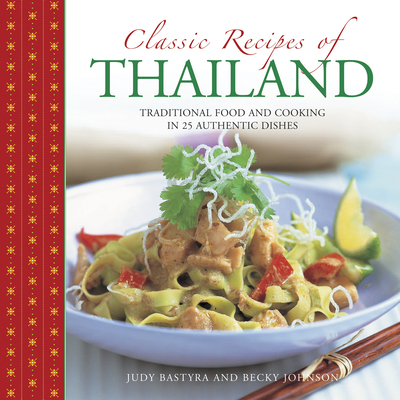 Classic Recipes of
THAILAND

TRADITIONAL FOOD AND COOKING IN 25 AUTHENTIC DISHES

JUDY BASTYRA AND BECKY JOHNSON